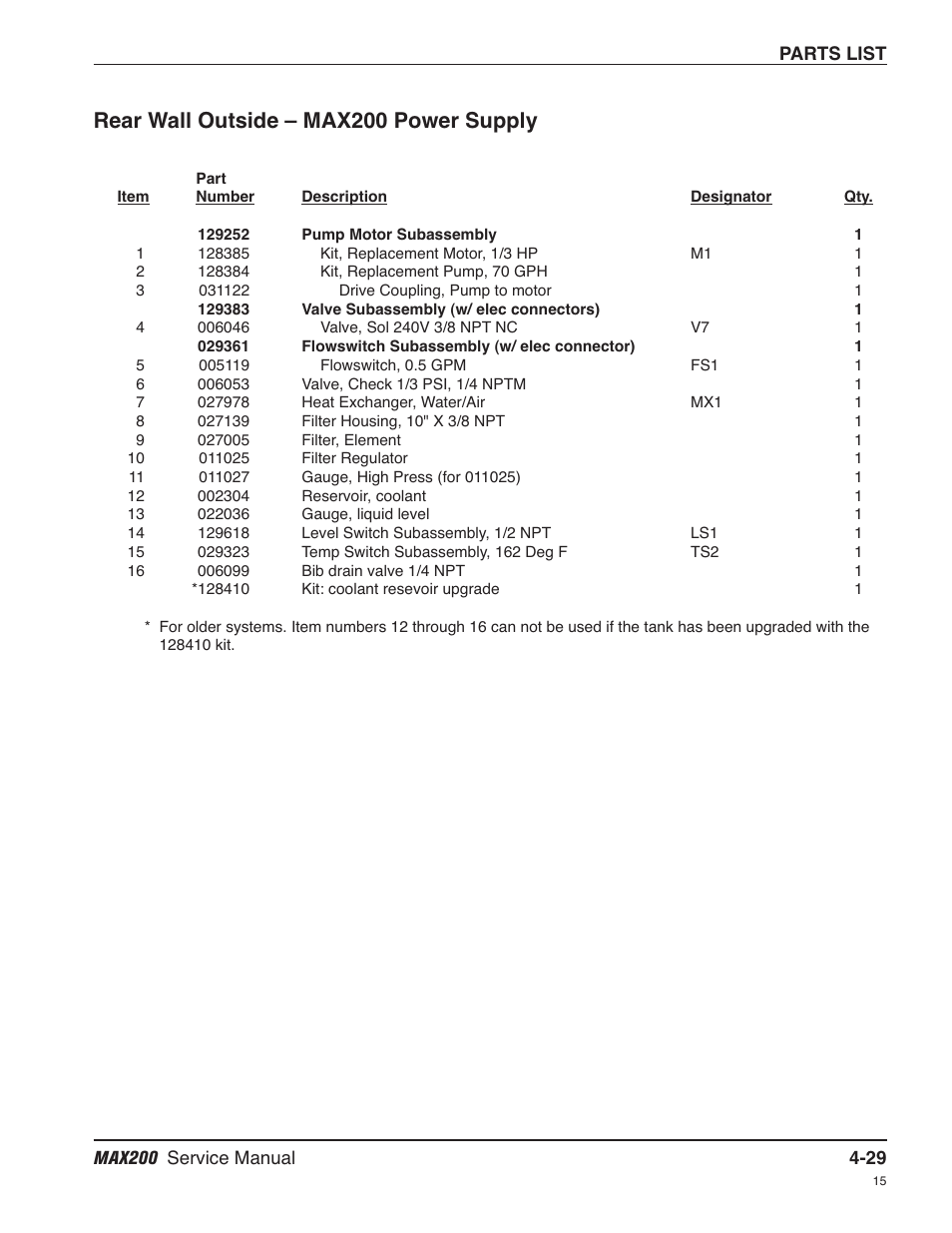 PARTS LIST

Rear Wall Outside – MAX200 Power Supply

| Item | Part Number | Description | Designator | Qty. |
|---|---|---|---|---|
| | 129252 | Pump Motor Subassembly | | 1 |
| 1 | 128385 | Kit, Replacement Motor, 1/3 HP | M1 | 1 |
| 2 | 128384 | Kit, Replacement Pump, 70 GPH | | 1 |
| 3 | 031122 | Drive Coupling, Pump to motor | | 1 |
| | 129383 | Valve Subassembly (w/ elec connectors) | | 1 |
| 4 | 006046 | Valve, Sol 240V 3/8 NPT NC | V7 | 1 |
| | 029361 | Flowswitch Subassembly (w/ elec connector) | | 1 |
| 5 | 005119 | Flowswitch, 0.5 GPM | FS1 | 1 |
| 6 | 006053 | Valve, Check 1/3 PSI, 1/4 NPTM | | 1 |
| 7 | 027978 | Heat Exchanger, Water/Air | MX1 | 1 |
| 8 | 027139 | Filter Housing, 10" X 3/8 NPT | | 1 |
| 9 | 027005 | Filter, Element | | 1 |
| 10 | 011025 | Filter Regulator | | 1 |
| 11 | 011027 | Gauge, High Press (for 011025) | | 1 |
| 12 | 002304 | Reservoir, coolant | | 1 |
| 13 | 022036 | Gauge, liquid level | | 1 |
| 14 | 129618 | Level Switch Subassembly, 1/2 NPT | LS1 | 1 |
| 15 | 029323 | Temp Switch Subassembly, 162 Deg F | TS2 | 1 |
| 16 | 006099 | Bib drain valve 1/4 NPT | | 1 |
| | *128410 | Kit: coolant resevoir upgrade | | 1 |

* For older systems. Item numbers 12 through 16 can not be used if the tank has been upgraded with the 128410 kit.

MAX200 Service Manual 4-29
15